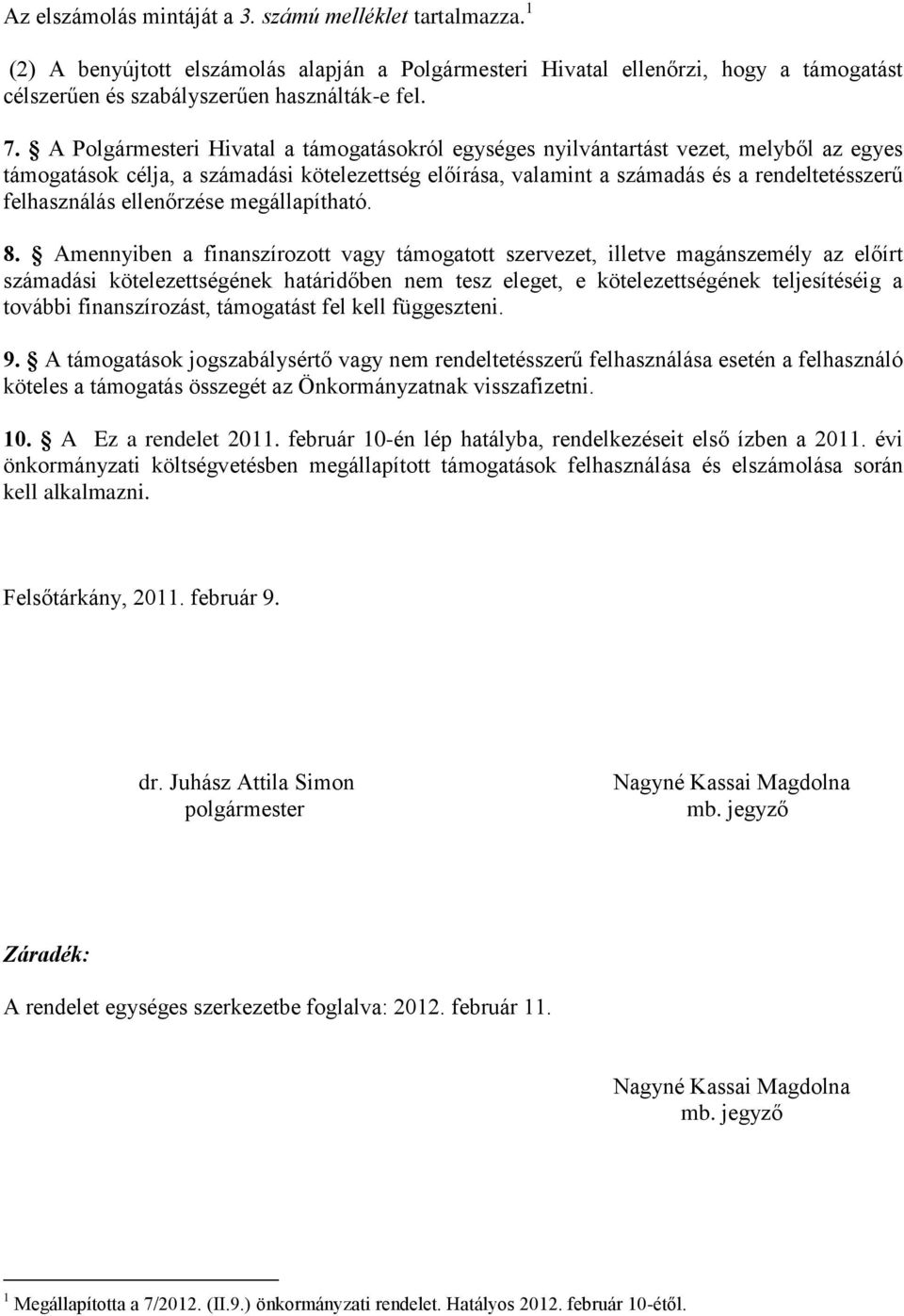 Az elszámolás mintáját a 3. számú melléklet tartalmazza.$^1$

(2) A benyújtott elszámolás alapján a Polgármesteri Hivatal ellenőrzi, hogy a támogatást célszerűen és szabályszerűen használták-e fel.

7. § A Polgármesteri Hivatal a támogatásokról egységes nyilvántartást vezet, melyből az egyes támogatások célja, a számadási kötelezettség előírása, valamint a számadás és a rendeltetésszerű felhasználás ellenőrzése megállapítható.

8. § Amennyiben a finanszírozott vagy támogatott szervezet, illetve magánszemély az előírt számadási kötelezettségének határidőben nem tesz eleget, e kötelezettségének teljesítéséig a további finanszírozást, támogatást fel kell függeszteni.

9. § A támogatások jogszabálysértő vagy nem rendeltetésszerű felhasználása esetén a felhasználó köteles a támogatás összegét az Önkormányzatnak visszafizetni.

10. § A Ez a rendelet 2011. február 10-én lép hatályba, rendelkezéseit első ízben a 2011. évi önkormányzati költségvetésben megállapított támogatások felhasználása és elszámolása során kell alkalmazni.

Felsőtárkány, 2011. február 9.

dr. Juhász Attila Simon
polgármester

Nagyné Kassai Magdolna
mb. jegyző

Záradék:

A rendelet egységes szerkezetbe foglalva: 2012. február 11.

Nagyné Kassai Magdolna
mb. jegyző

$^1$ Megállapította a 7/2012. (II.9.) önkormányzati rendelet. Hatályos 2012. február 10-étől.